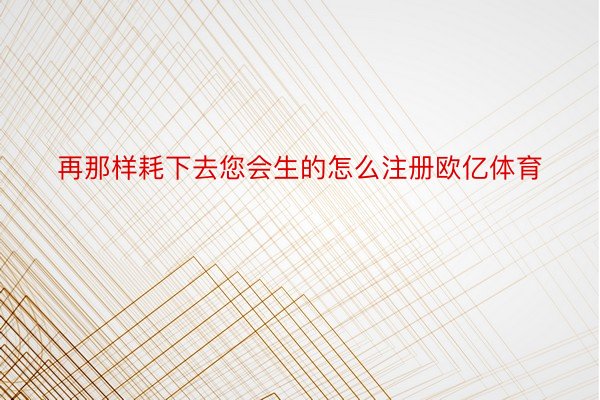 再那样耗下去您会生的怎么注册欧亿体育